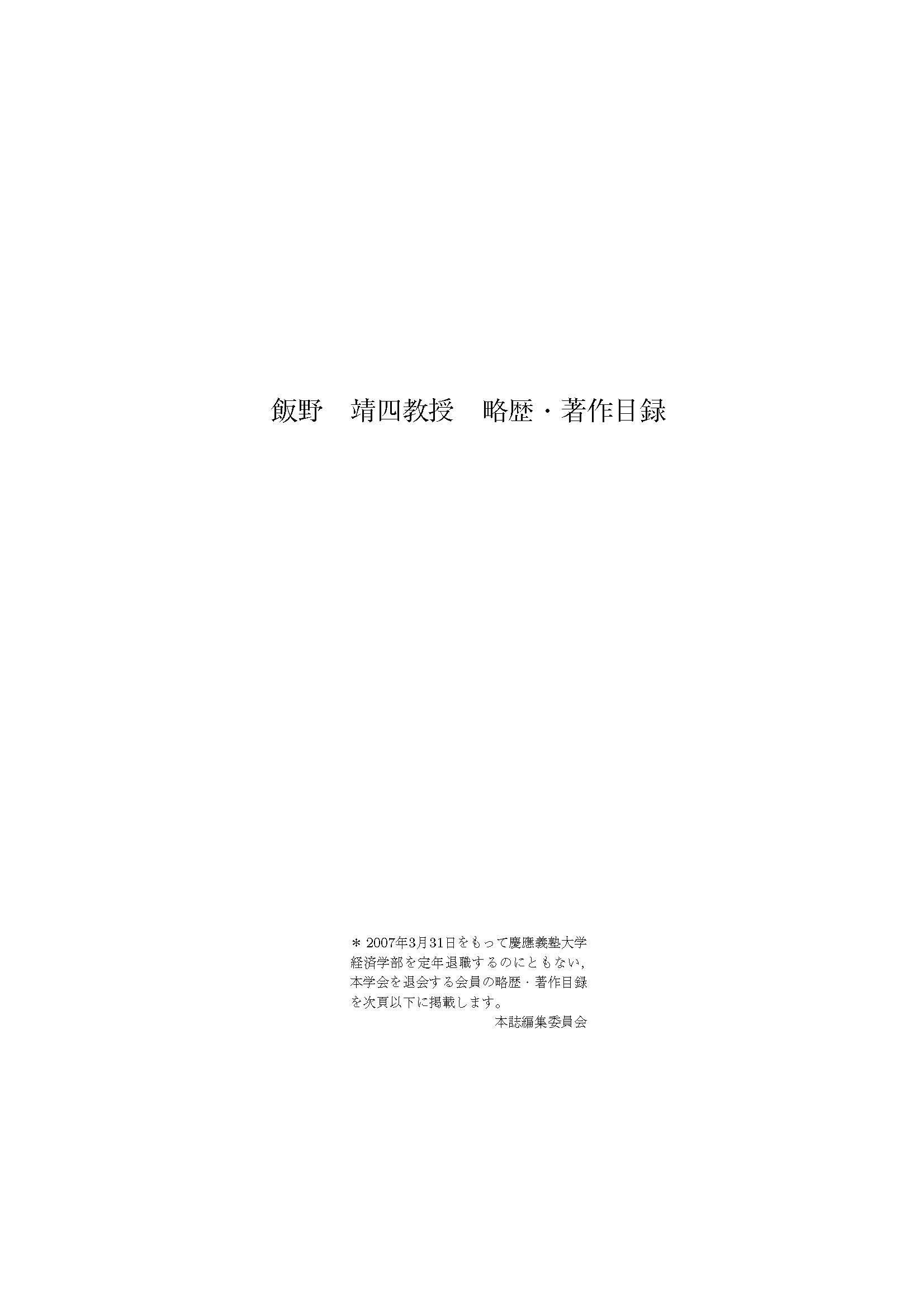 飯野 靖四教授 略歴・著作目録

＊2007年3月31日をもって慶應義塾大学経済学部を定年退職するのにともない，本学会を退会する会員の略歴・著作目録を次頁以下に掲載します。

本誌編集委員会